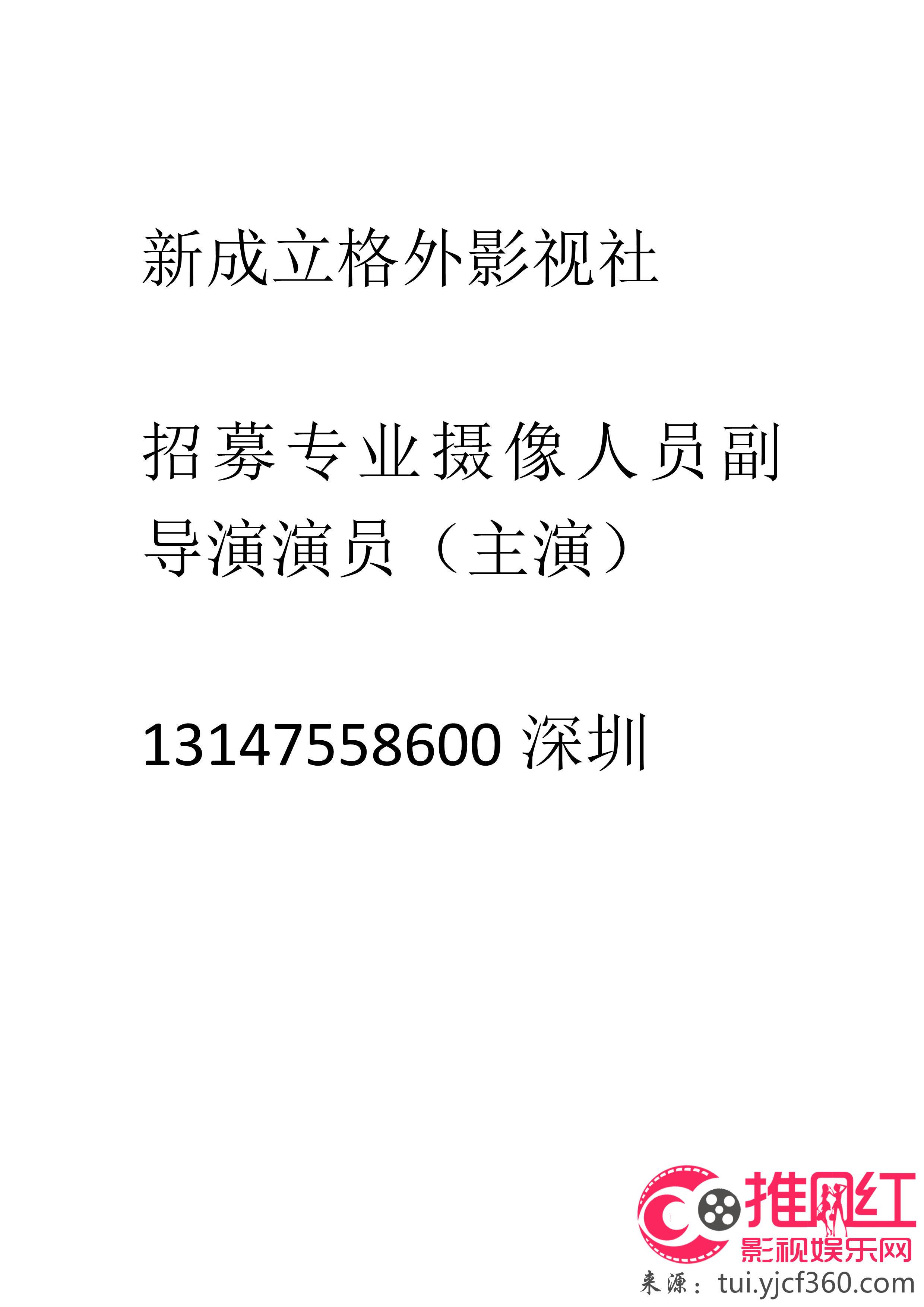 新成立格外影视社

招募专业摄像人员副导演演员（主演）

13147558600 深圳

推网红
影视娱乐网
来源：tui.yjcf360.com